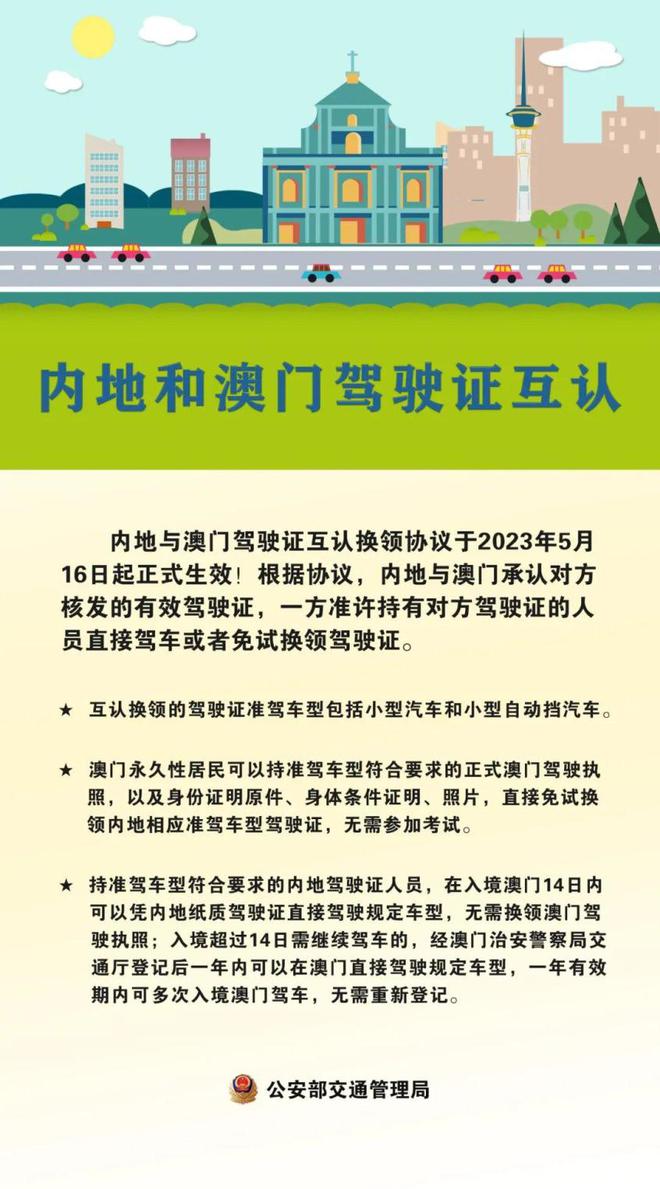 内地和澳门驾驶证互认

内地与澳门驾驶证互认换领协议于2023年5月16日起正式生效！根据协议，内地与澳门承认对方核发的有效驾驶证，一方准许持有对方驾驶证的人员直接驾车或者免试换领驾驶证。

★ 互认换领的驾驶证准驾车型包括小型汽车和小型自动挡汽车。

★ 澳门永久性居民可以持准驾车型符合要求的正式澳门驾驶执照，以及身份证明原件、身体条件证明、照片，直接免试换领内地相应准驾车型驾驶证，无需参加考试。

★ 持准驾车型符合要求的内地驾驶证人员，在入境澳门14日内可以凭内地纸质驾驶证直接驾驶规定车型，无需换领澳门驾驶执照；入境超过14日需继续驾车的，经澳门治安警察局交通厅登记后一年内可以在澳门直接驾驶规定车型，一年有效期内可多次入境澳门驾车，无需重新登记。

公安部交通管理局